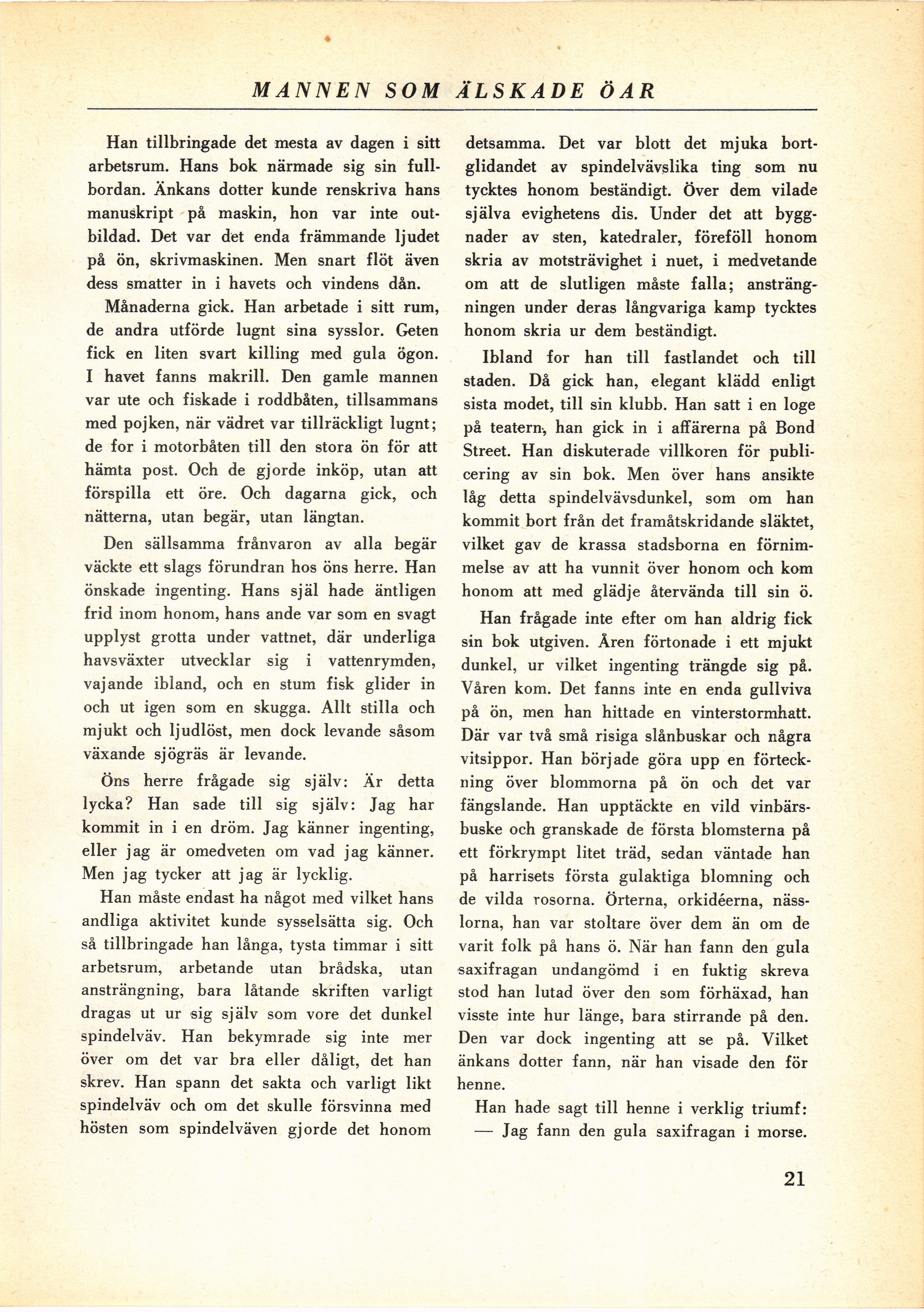 MANNEN SOM ÄLSKADE ÖAR

Han tillbringade det mesta av dagen i sitt arbetsrum. Hans bok närmade sig sin fullbordan. Änkans dotter kunde renskriva hans manuskript på maskin, hon var inte outbildad. Det var det enda främmande ljudet på ön, skrivmaskinen. Men snart flöt även dess smatter in i havets och vindens dån.

Månaderna gick. Han arbetade i sitt rum, de andra utförde lugnt sina sysslor. Geten fick en liten svart killing med gula ögon. I havet fanns makrill. Den gamle mannen var ute och fiskade i roddbåten, tillsammans med pojken, när vädret var tillräckligt lugnt; de for i motorbåten till den stora ön för att hämta post. Och de gjorde inköp, utan att förspilla ett öre. Och dagarna gick, och nätterna, utan begär, utan längtan.

Den sällsamma frånvaron av alla begär väckte ett slags förundran hos öns herre. Han önskade ingenting. Hans själ hade äntligen frid inom honom, hans ande var som en svagt upplyst grotta under vattnet, där underliga havsväxter utvecklar sig i vattenrymden, vajande ibland, och en stum fisk glider in och ut igen som en skugga. Allt stilla och mjukt och ljudlöst, men dock levande såsom växande sjögräs är levande.

Öns herre frågade sig själv: Är detta lycka? Han sade till sig själv: Jag har kommit in i en dröm. Jag känner ingenting, eller jag är omedveten om vad jag känner. Men jag tycker att jag är lycklig.

Han måste endast ha något med vilket hans andliga aktivitet kunde sysselsätta sig. Och så tillbringade han långa, tysta timmar i sitt arbetsrum, arbetande utan brådska, utan ansträngning, bara låtande skriften varligt dragas ut ur sig själv som vore det dunkel spindelväv. Han bekymrade sig inte mer över om det var bra eller dåligt, det han skrev. Han spann det sakta och varligt likt spindelväv och om det skulle försvinna med hösten som spindelväven gjorde det honom detsamma. Det var blott det mjuka bortglidandet av spindelvävslika ting som nu tycktes honom beständigt. Över dem vilade själva evighetens dis. Under det att byggnader av sten, katedraler, föreföll honom skria av motsträvighet i nuet, i medvetande om att de slutligen måste falla; ansträngningen under deras långvariga kamp tycktes honom skria ur dem beständigt.

Ibland for han till fastlandet och till staden. Då gick han, elegant klädd enligt sista modet, till sin klubb. Han satt i en loge på teatern, han gick in i affärerna på Bond Street. Han diskuterade villkoren för publicering av sin bok. Men över hans ansikte låg detta spindelvävsdunkel, som om han kommit bort från det framåtskridande släktet, vilket gav de krassa stadsborna en förnimmelse av att ha vunnit över honom och kom honom att med glädje återvända till sin ö.

Han frågade inte efter om han aldrig fick sin bok utgiven. Åren förtonade i ett mjukt dunkel, ur vilket ingenting trängde sig på. Våren kom. Det fanns inte en enda gullviva på ön, men han hittade en vinterstormhatt. Där var två små risiga slånbuskar och några vitsippor. Han började göra upp en förteckning över blommorna på ön och det var fängslande. Han upptäckte en vild vinbärsbuske och granskade de första blomsterna på ett förkrympt litet träd, sedan väntade han på harrisets första gulaktiga blomning och de vilda rosorna. Örterna, orkidéerna, nässlorna, han var stoltare över dem än om de varit folk på hans ö. När han fann den gula saxifragan undangömd i en fuktig skreva stod han lutad över den som förhäxad, han visste inte hur länge, bara stirrande på den. Den var dock ingenting att se på. Vilket änkans dotter fann, när han visade den för henne.

Han hade sagt till henne i verklig triumf:
— Jag fann den gula saxifragan i morse.

21